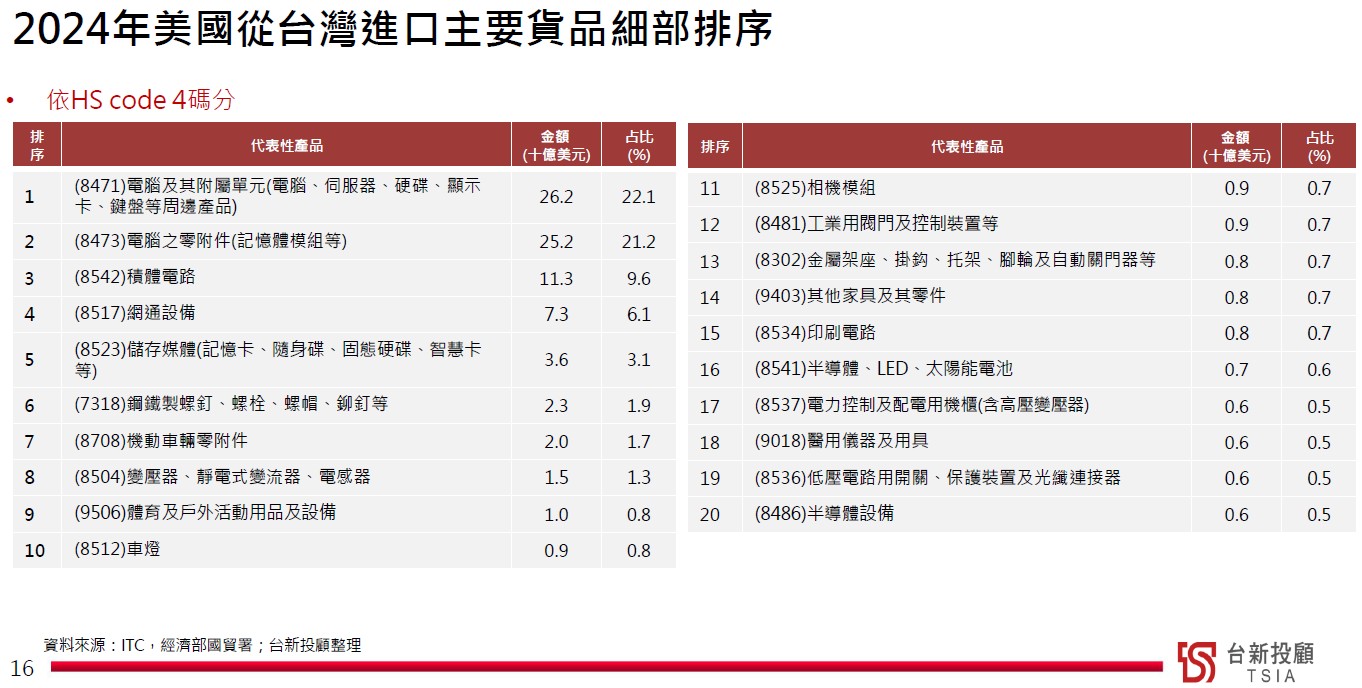 2024年美國從台灣進口主要貨品細部排序

• 依HS code 4碼分

| 排序 | 代表性產品 | 金額(十億美元) | 占比(%) |
|---|---|---|---|
| 1 | (8471)電腦及其附屬單元(電腦、伺服器、硬碟、顯示卡、鍵盤等周邊產品) | 26.2 | 22.1 |
| 2 | (8473)電腦之零附件(記憶體模組等) | 25.2 | 21.2 |
| 3 | (8542)積體電路 | 11.3 | 9.6 |
| 4 | (8517)網通設備 | 7.3 | 6.1 |
| 5 | (8523)儲存媒體(記憶卡、隨身碟、固態硬碟、智慧卡等) | 3.6 | 3.1 |
| 6 | (7318)鋼鐵製螺釘、螺栓、螺帽、鉚釘等 | 2.3 | 1.9 |
| 7 | (8708)機動車輛零附件 | 2.0 | 1.7 |
| 8 | (8504)變壓器、靜電式變流器、電感器 | 1.5 | 1.3 |
| 9 | (9506)體育及戶外活動用品及設備 | 1.0 | 0.8 |
| 10 | (8512)車燈 | 0.9 | 0.8 |

| 排序 | 代表性產品 | 金額(十億美元) | 占比(%) |
|---|---|---|---|
| 11 | (8525)相機模組 | 0.9 | 0.7 |
| 12 | (8481)工業用閥門及控制裝置等 | 0.9 | 0.7 |
| 13 | (8302)金屬架座、掛鈎、托架、腳輪及自動關門器等 | 0.8 | 0.7 |
| 14 | (9403)其他家具及其零件 | 0.8 | 0.7 |
| 15 | (8534)印刷電路 | 0.8 | 0.7 |
| 16 | (8541)半導體、LED、太陽能電池 | 0.7 | 0.6 |
| 17 | (8537)電力控制及配電用機櫃(含高壓變壓器) | 0.6 | 0.5 |
| 18 | (9018)醫用儀器及用具 | 0.6 | 0.5 |
| 19 | (8536)低壓電路用開關、保護裝置及光纖連接器 | 0.6 | 0.5 |
| 20 | (8486)半導體設備 | 0.6 | 0.5 |

資料來源：ITC，經濟部國貿署；台新投顧整理

16

台新投顧
TSIA